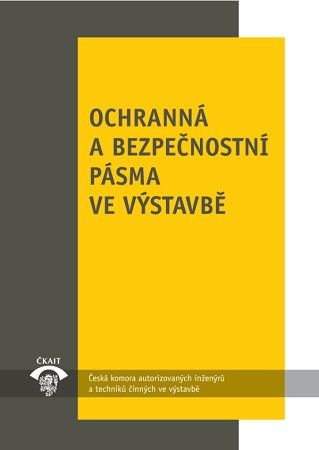 OCHRANNÁ A BEZPEČNOSTNÍ PÁSMA VE VÝSTAVBĚ

ČKAIT

Česká komora autorizovaných inženýrů a techniků činných ve výstavbě